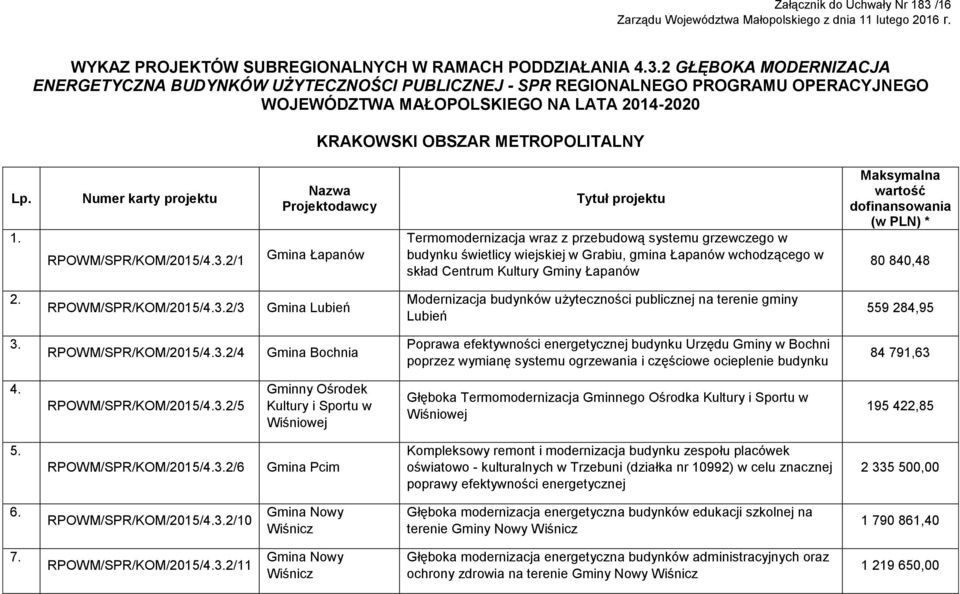 Załącznik do Uchwały Nr 183 /16
Zarządu Województwa Małopolskiego z dnia 11 lutego 2016 r.

WYKAZ PROJEKTÓW SUBREGIONALNYCH W RAMACH PODDZIAŁANIA 4.3.2 GŁĘBOKA MODERNIZACJA ENERGETYCZNA BUDYNKÓW UŻYTECZNOŚCI PUBLICZNEJ - SPR REGIONALNEGO PROGRAMU OPERACYJNEGO WOJEWÓDZTWA MAŁOPOLSKIEGO NA LATA 2014-2020

KRAKOWSKI OBSZAR METROPOLITALNY

| Lp. | Numer karty projektu | Nazwa Projektodawcy | Tytuł projektu | Maksymalna wartość dofinansowania (w PLN) * |
|---|---|---|---|---|
| 1. | RPOWM/SPR/KOM/2015/4.3.2/1 | Gmina Łapanów | Termomodernizacja wraz z przebudową systemu grzewczego w budynku świetlicy wiejskiej w Grabiu, gmina Łapanów wchodzącego w skład Centrum Kultury Gminy Łapanów | 80 840,48 |
| 2. | RPOWM/SPR/KOM/2015/4.3.2/3 | Gmina Lubień | Modernizacja budynków użyteczności publicznej na terenie gminy Lubień | 559 284,95 |
| 3. | RPOWM/SPR/KOM/2015/4.3.2/4 | Gmina Bochnia | Poprawa efektywności energetycznej budynku Urzędu Gminy w Bochni poprzez wymianę systemu ogrzewania i częściowe ocieplenie budynku | 84 791,63 |
| 4. | RPOWM/SPR/KOM/2015/4.3.2/5 | Gminny Ośrodek Kultury i Sportu w Wiśniowej | Głęboka Termomodernizacja Gminnego Ośrodka Kultury i Sportu w Wiśniowej | 195 422,85 |
| 5. | RPOWM/SPR/KOM/2015/4.3.2/6 | Gmina Pcim | Kompleksowy remont i modernizacja budynku zespołu placówek oświatowo - kulturalnych w Trzebuni (działka nr 10992) w celu znacznej poprawy efektywności energetycznej | 2 335 500,00 |
| 6. | RPOWM/SPR/KOM/2015/4.3.2/10 | Gmina Nowy Wiśnicz | Głęboka modernizacja energetyczna budynków edukacji szkolnej na terenie Gminy Nowy Wiśnicz | 1 790 861,40 |
| 7. | RPOWM/SPR/KOM/2015/4.3.2/11 | Gmina Nowy Wiśnicz | Głęboka modernizacja energetyczna budynków administracyjnych oraz ochrony zdrowia na terenie Gminy Nowy Wiśnicz | 1 219 650,00 |